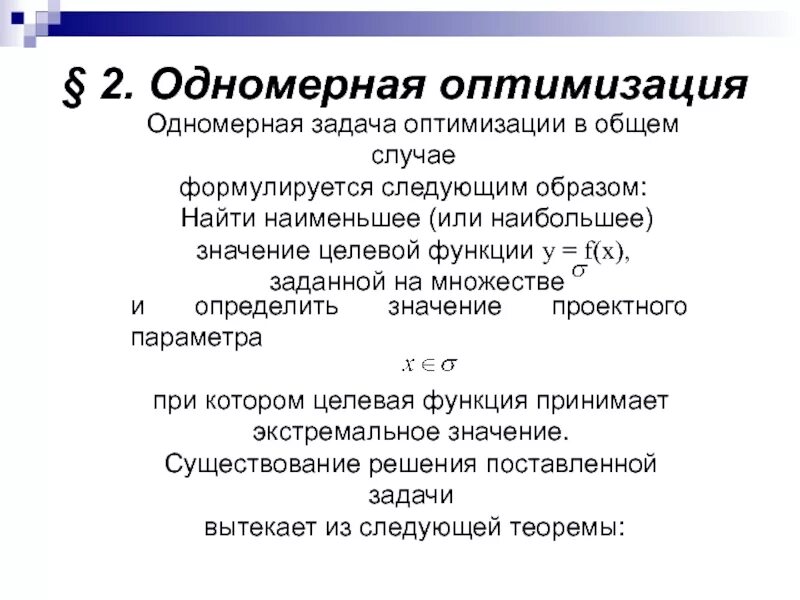 § 2. Одномерная оптимизация

Одномерная задача оптимизации в общем случае формулируется следующим образом: Найти наименьшее (или наибольшее) значение целевой функции $y = f(x)$, заданной на множестве $\sigma$ и определить значение проектного параметра

$x \in \sigma$

при котором целевая функция принимает экстремальное значение. Существование решения поставленной задачи вытекает из следующей теоремы: